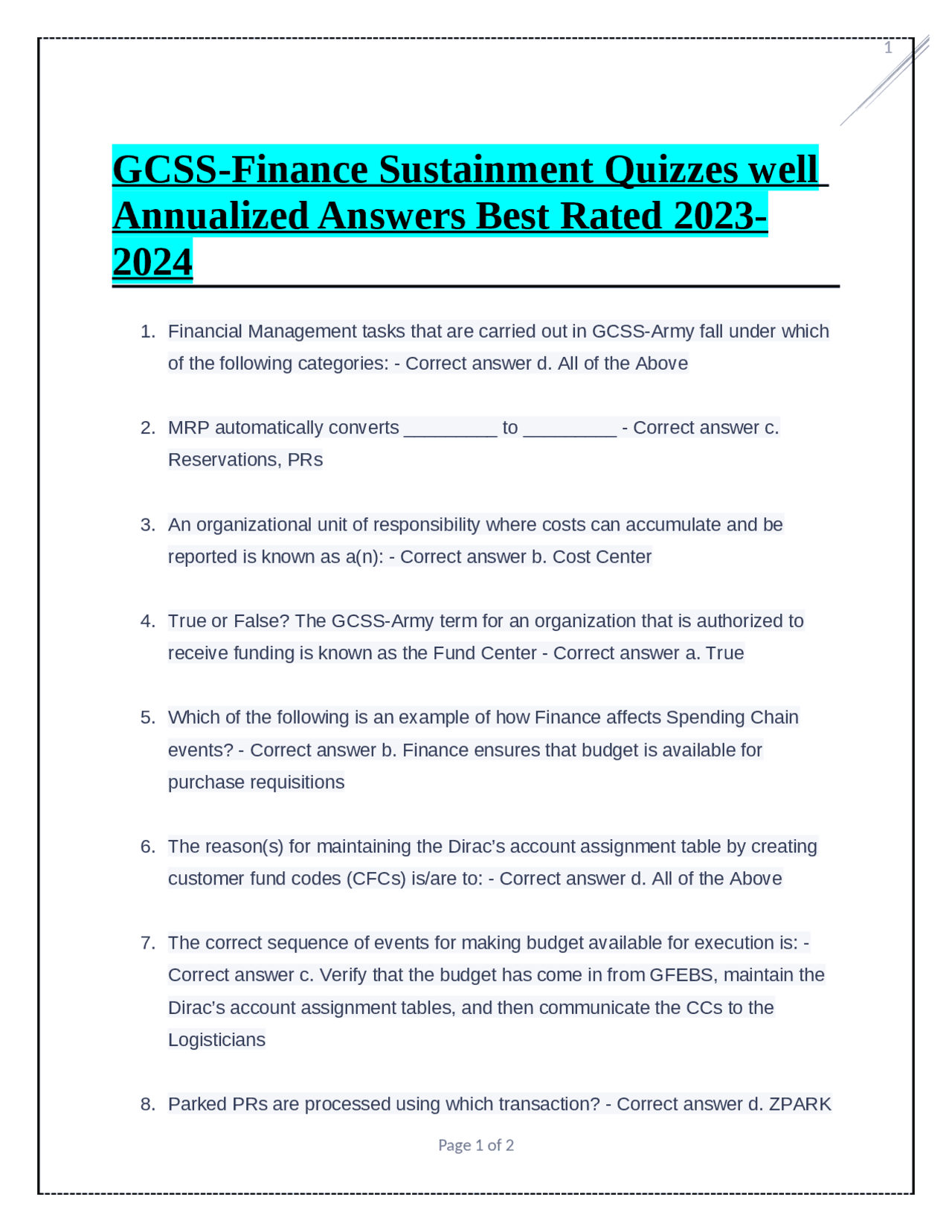 1

GCSS-Finance Sustainment Quizzes well Annualized Answers Best Rated 2023-2024

1. Financial Management tasks that are carried out in GCSS-Army fall under which of the following categories: - Correct answer d. All of the Above

2. MRP automatically converts _________ to _________ - Correct answer c. Reservations, PRs

3. An organizational unit of responsibility where costs can accumulate and be reported is known as a(n): - Correct answer b. Cost Center

4. True or False? The GCSS-Army term for an organization that is authorized to receive funding is known as the Fund Center - Correct answer a. True

5. Which of the following is an example of how Finance affects Spending Chain events? - Correct answer b. Finance ensures that budget is available for purchase requisitions

6. The reason(s) for maintaining the Dirac's account assignment table by creating customer fund codes (CFCs) is/are to: - Correct answer d. All of the Above

7. The correct sequence of events for making budget available for execution is: - Correct answer c. Verify that the budget has come in from GFEBS, maintain the Dirac's account assignment tables, and then communicate the CCs to the Logisticians

8. Parked PRs are processed using which transaction? - Correct answer d. ZPARK

Page 1 of 2